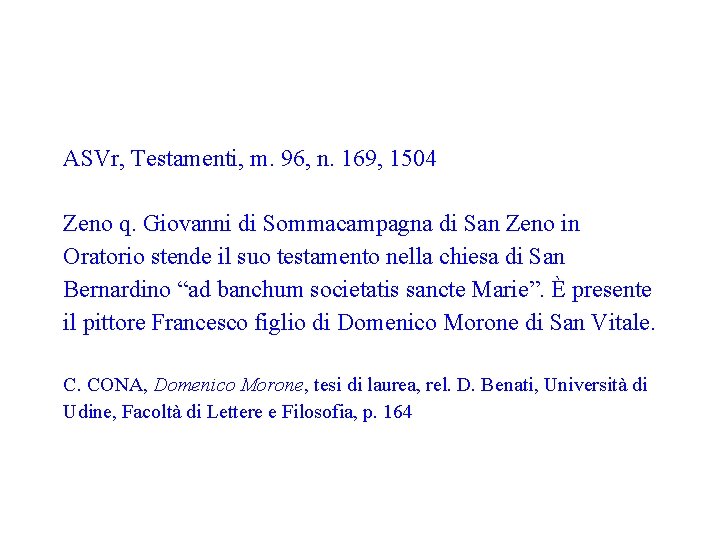 ASVr, Testamenti, m. 96, n. 169, 1504

Zeno q. Giovanni di Sommacampagna di San Zeno in Oratorio stende il suo testamento nella chiesa di San Bernardino “ad banchum societatis sancte Marie”. È presente il pittore Francesco figlio di Domenico Morone di San Vitale.

C. CONA, Domenico Morone, tesi di laurea, rel. D. Benati, Università di Udine, Facoltà di Lettere e Filosofia, p. 164